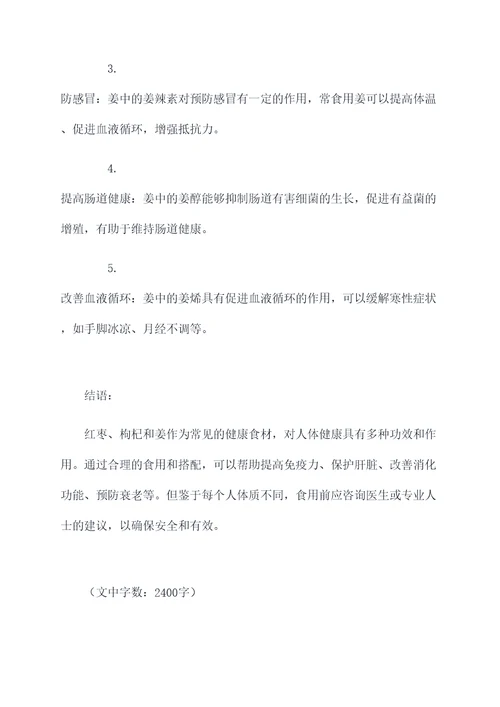 3.

防感冒：姜中的姜辣素对预防感冒有一定的作用，常食用姜可以提高体温、促进血液循环，增强抵抗力。

4.

提高肠道健康：姜中的姜醇能够抑制肠道有害细菌的生长，促进有益菌的增殖，有助于维持肠道健康。

5.

改善血液循环：姜中的姜烯具有促进血液循环的作用，可以缓解寒性症状，如手脚冰凉、月经不调等。

结语：

红枣、枸杞和姜作为常见的健康食材，对人体健康具有多种功效和作用。通过合理的食用和搭配，可以帮助提高免疫力、保护肝脏、改善消化功能、预防衰老等。但鉴于每个人体质不同，食用前应咨询医生或专业人士的建议，以确保安全和有效。

（文中字数：2400字）